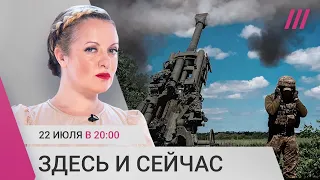 22 ИЮЛЯ В 20:00

ЗДЕСЬ И СЕЙЧАС